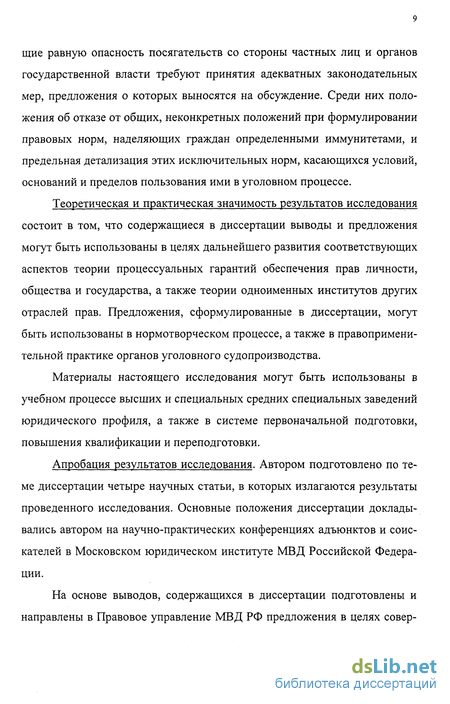 9

щие равную опасность посягательств со стороны частных лиц и органов государственной власти требуют принятия адекватных законодательных мер, предложения о которых выносятся на обсуждение. Среди них положения об отказе от общих, неконкретных положений при формулировании правовых норм, наделяющих граждан определенными иммунитетами, и предельная детализация этих исключительных норм, касающихся условий, оснований и пределов пользования ими в уголовном процессе.

Теоретическая и практическая значимость результатов исследования состоит в том, что содержащиеся в диссертации выводы и предложения могут быть использованы в целях дальнейшего развития соответствующих аспектов теории процессуальных гарантий обеспечения прав личности, общества и государства, а также теории одноименных институтов других отраслей прав. Предложения, сформулированные в диссертации, могут быть использованы в нормотворческом процессе, а также в правоприменительной практике органов уголовного судопроизводства.

Материалы настоящего исследования могут быть использованы в учебном процессе высших и специальных средних специальных заведений юридического профиля, а также в системе первоначальной подготовки, повышения квалификации и переподготовки.

Апробация результатов исследования. Автором подготовлено по теме диссертации четыре научных статьи, в которых излагаются результаты проведенного исследования. Основные положения диссертации докладывались автором на научно-практических конференциях адъюнктов и соискателей в Московском юридическом институте МВД Российской Федерации.

На основе выводов, содержащихся в диссертации подготовлены и направлены в Правовое управление МВД РФ предложения в целях совер-

dsLib.net
библиотека диссертаций